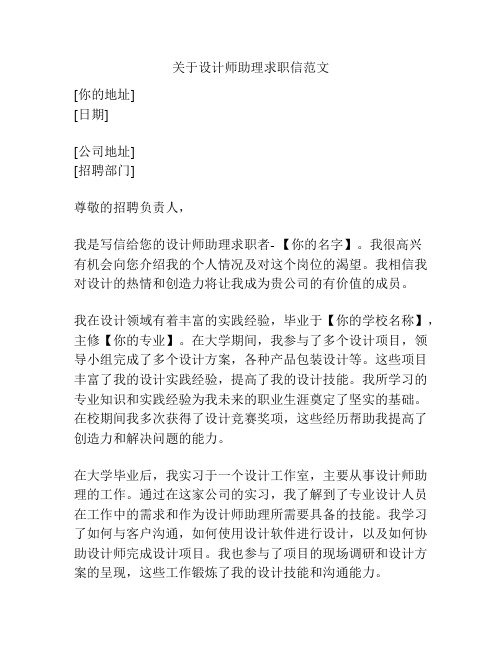 关于设计师助理求职信范文

[你的地址]
[日期]

[公司地址]
[招聘部门]

尊敬的招聘负责人，

我是写信给您的设计师助理求职者-【你的名字】。我很高兴有机会向您介绍我的个人情况及对这个岗位的渴望。我相信我对设计的热情和创造力将让我成为贵公司的有价值的成员。

我在设计领域有着丰富的实践经验，毕业于【你的学校名称】，主修【你的专业】。在大学期间，我参与了多个设计项目，领导小组完成了多个设计方案，各种产品包装设计等。这些项目丰富了我的设计实践经验，提高了我的设计技能。我所学习的专业知识和实践经验为我未来的职业生涯奠定了坚实的基础。在校期间我多次获得了设计竞赛奖项，这些经历帮助我提高了创造力和解决问题的能力。

在大学毕业后，我实习于一个设计工作室，主要从事设计师助理的工作。通过在这家公司的实习，我了解到了专业设计人员在工作中的需求和作为设计师助理所需要具备的技能。我学习了如何与客户沟通，如何使用设计软件进行设计，以及如何协助设计师完成设计项目。我也参与了项目的现场调研和设计方案的呈现，这些工作锻炼了我的设计技能和沟通能力。